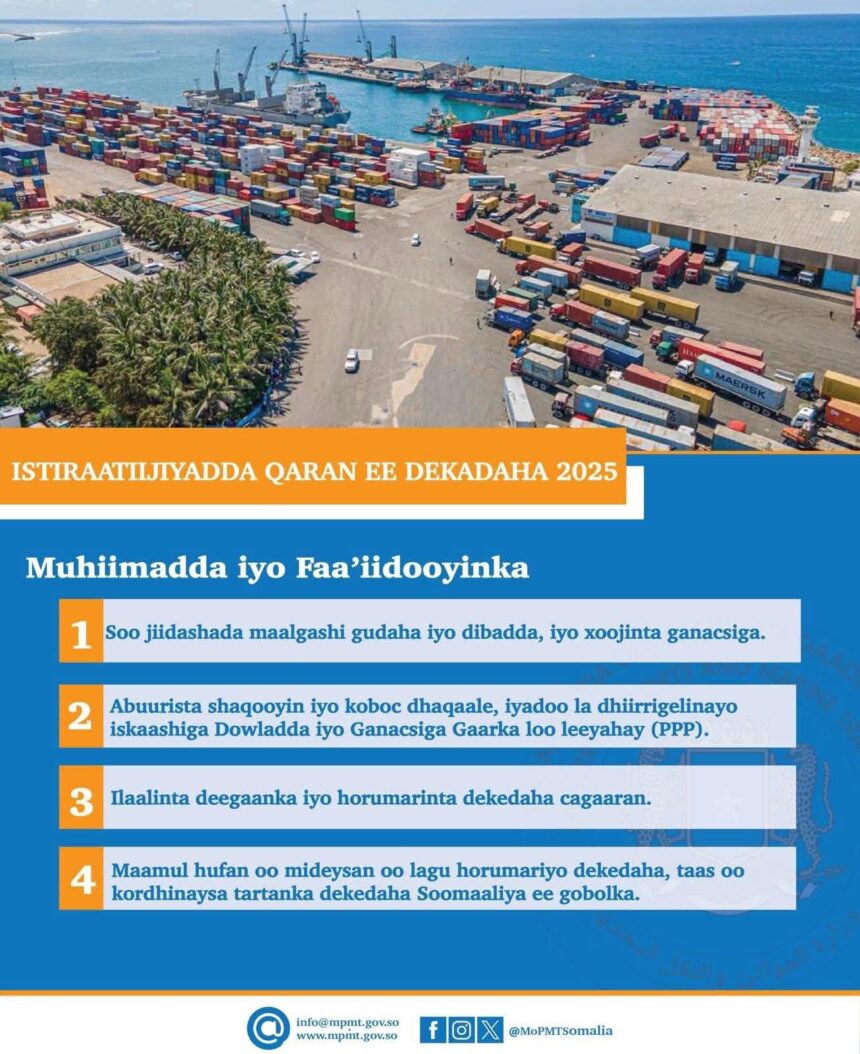 ISTIRAATIIJIYADDA QARAN EE DEKADAHA 2025

Muhiimadda iyo Faa'iidooyinka

1 Soo jiidashada maalgashi gudaha iyo dibadda, iyo xoojinta ganacsiga.

2 Abuurista shaqooyin iyo koboc dhaqaale, iyadoo la dhiirrigelinayo iskaashiga Dowladda iyo Ganacsiga Gaarka loo leeyahay (PPP).

3 Ilaalinta deegaanka iyo horumarinta dekedaha cagaaran.

4 Maamul hufan oo mideysan oo lagu horumariyo dekedaha, taas oo kordhinaysa tartanka dekedaha Soomaaliya ee gobolka.

info@mpmt.gov.so
www.mpmt.gov.so

@MoPMTSomalia